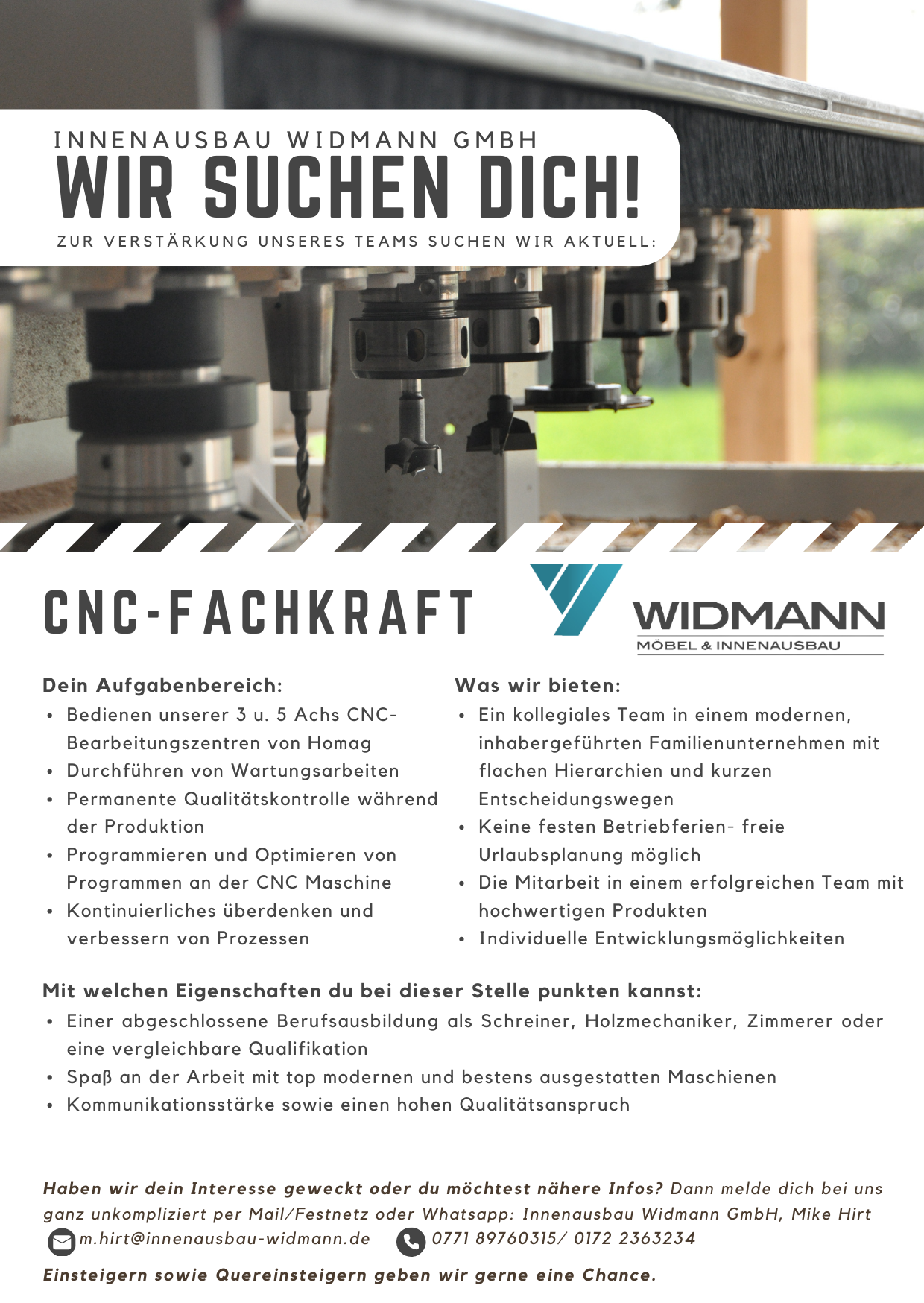 INNENAUSBAU WIDMANN GMBH
WIR SUCHEN DICH!
ZUR VERSTÄRKUNG UNSERES TEAMS SUCHEN WIR AKTUELL:

CNC-FACHKRAFT

WIDMANN
MÖBEL & INNENAUSBAU

Dein Aufgabenbereich:
• Bedienen unserer 3 u. 5 Achs CNC-Bearbeitungszentren von Homag
• Durchführen von Wartungsarbeiten
• Permanente Qualitätskontrolle während der Produktion
• Programmieren und Optimieren von Programmen an der CNC Maschine
• Kontinuierliches überdenken und verbessern von Prozessen

Was wir bieten:
• Ein kollegiales Team in einem modernen, inhabergeführten Familienunternehmen mit flachen Hierarchien und kurzen Entscheidungswegen
• Keine festen Betriebferien- freie Urlaubsplanung möglich
• Die Mitarbeit in einem erfolgreichen Team mit hochwertigen Produkten
• Individuelle Entwicklungsmöglichkeiten

Mit welchen Eigenschaften du bei dieser Stelle punkten kannst:
• Einer abgeschlossene Berufsausbildung als Schreiner, Holzmechaniker, Zimmerer oder eine vergleichbare Qualifikation
• Spaß an der Arbeit mit top modernen und bestens ausgestatten Maschienen
• Kommunikationsstärke sowie einen hohen Qualitätsanspruch

Haben wir dein Interesse geweckt oder du möchtest nähere Infos? Dann melde dich bei uns ganz unkompliziert per Mail/Festnetz oder Whatsapp: Innenausbau Widmann GmbH, Mike Hirt
m.hirt@innenausbau-widmann.de 0771 89760315/ 0172 2363234

Einsteigern sowie Quereinsteigern geben wir gerne eine Chance.